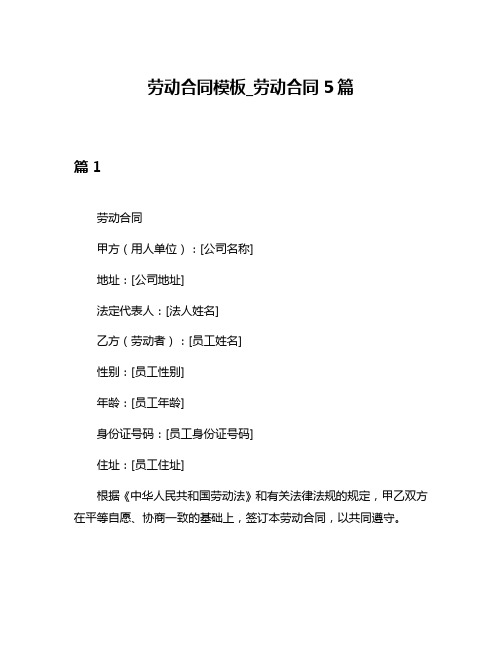 劳动合同模板_劳动合同 5 篇

篇 1

劳动合同

甲方（用人单位）：[公司名称]

地址：[公司地址]

法定代表人：[法人姓名]

乙方（劳动者）：[员工姓名]

性别：[员工性别]

年龄：[员工年龄]

身份证号码：[员工身份证号码]

住址：[员工住址]

根据《中华人民共和国劳动法》和有关法律法规的规定，甲乙双方在平等自愿、协商一致的基础上，签订本劳动合同，以共同遵守。